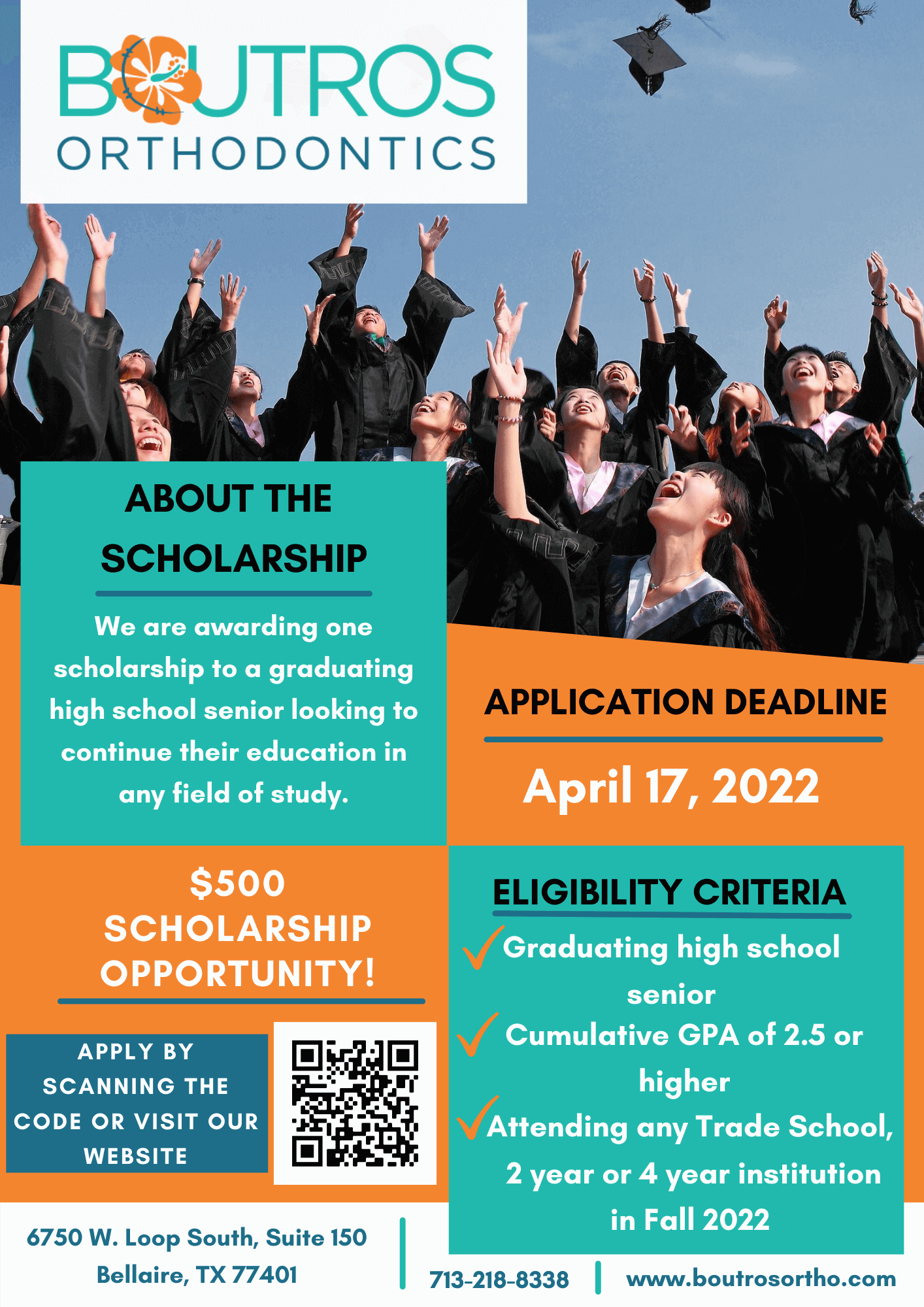 BOUTROS ORTHODONTICS

ABOUT THE SCHOLARSHIP

We are awarding one scholarship to a graduating high school senior looking to continue their education in any field of study.

APPLICATION DEADLINE

April 17, 2022

$500 SCHOLARSHIP OPPORTUNITY!

APPLY BY SCANNING THE CODE OR VISIT OUR WEBSITE

ELIGIBILITY CRITERIA

Graduating high school senior

Cumulative GPA of 2.5 or higher

Attending any Trade School, 2 year or 4 year institution in Fall 2022

6750 W. Loop South, Suite 150
Bellaire, TX 77401

713-218-8338

www.boutrosortho.com